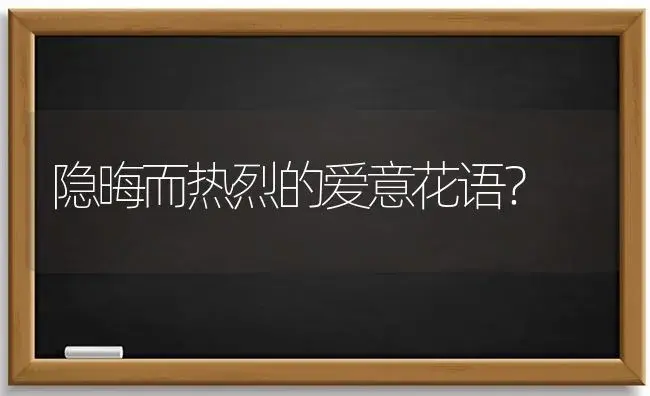 隐晦而热烈的爱意花语?